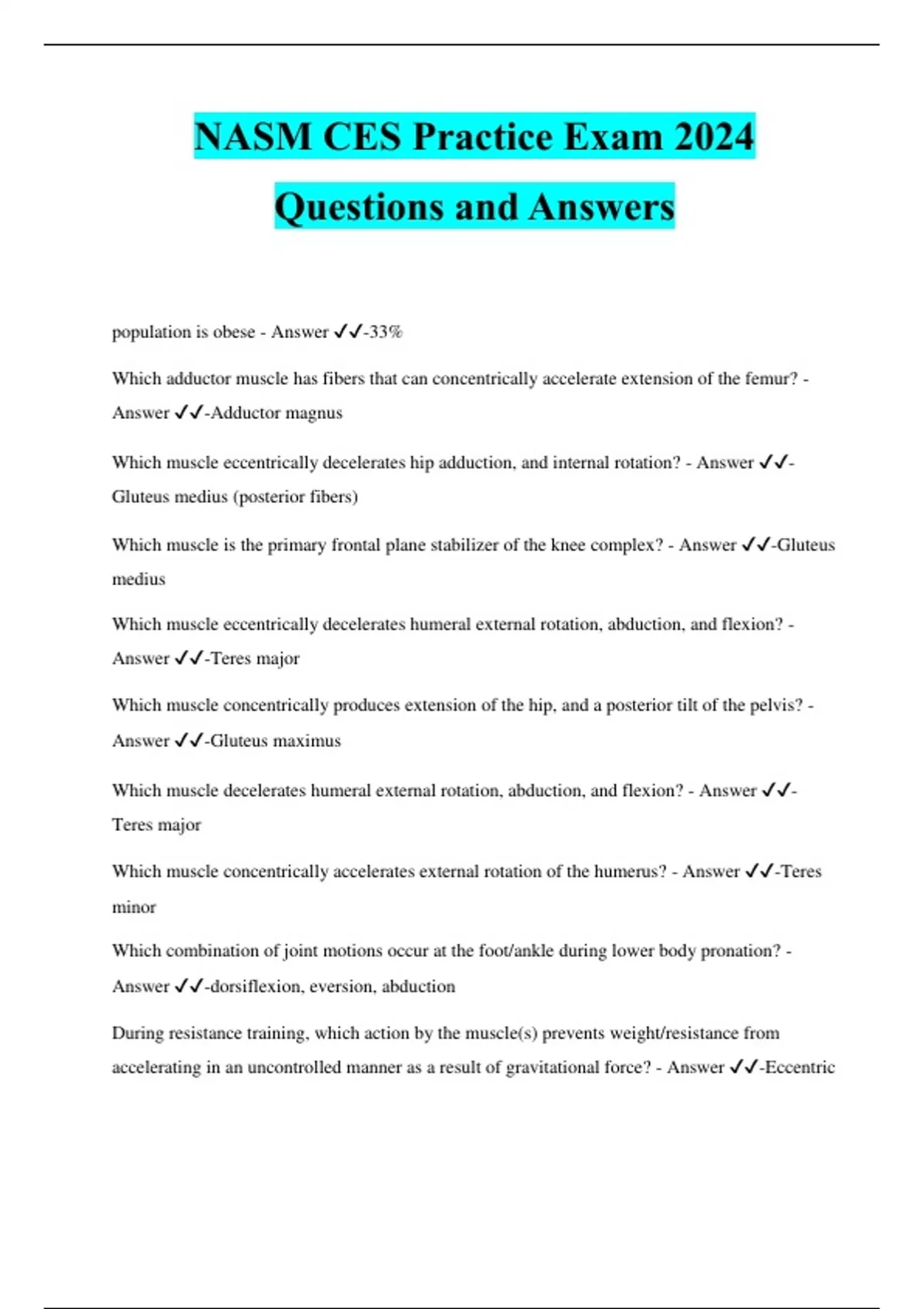 NASM CES Practice Exam 2024 Questions and Answers

population is obese - Answer ✓✓-33%

Which adductor muscle has fibers that can concentrically accelerate extension of the femur? - Answer ✓✓-Adductor magnus

Which muscle eccentrically decelerates hip adduction, and internal rotation? - Answer ✓✓-Gluteus medius (posterior fibers)

Which muscle is the primary frontal plane stabilizer of the knee complex? - Answer ✓✓-Gluteus medius

Which muscle eccentrically decelerates humeral external rotation, abduction, and flexion? - Answer ✓✓-Teres major

Which muscle concentrically produces extension of the hip, and a posterior tilt of the pelvis? - Answer ✓✓-Gluteus maximus

Which muscle decelerates humeral external rotation, abduction, and flexion? - Answer ✓✓-Teres major

Which muscle concentrically accelerates external rotation of the humerus? - Answer ✓✓-Teres minor

Which combination of joint motions occur at the foot/ankle during lower body pronation? - Answer ✓✓-dorsiflexion, eversion, abduction

During resistance training, which action by the muscle(s) prevents weight/resistance from accelerating in an uncontrolled manner as a result of gravitational force? - Answer ✓✓-Eccentric